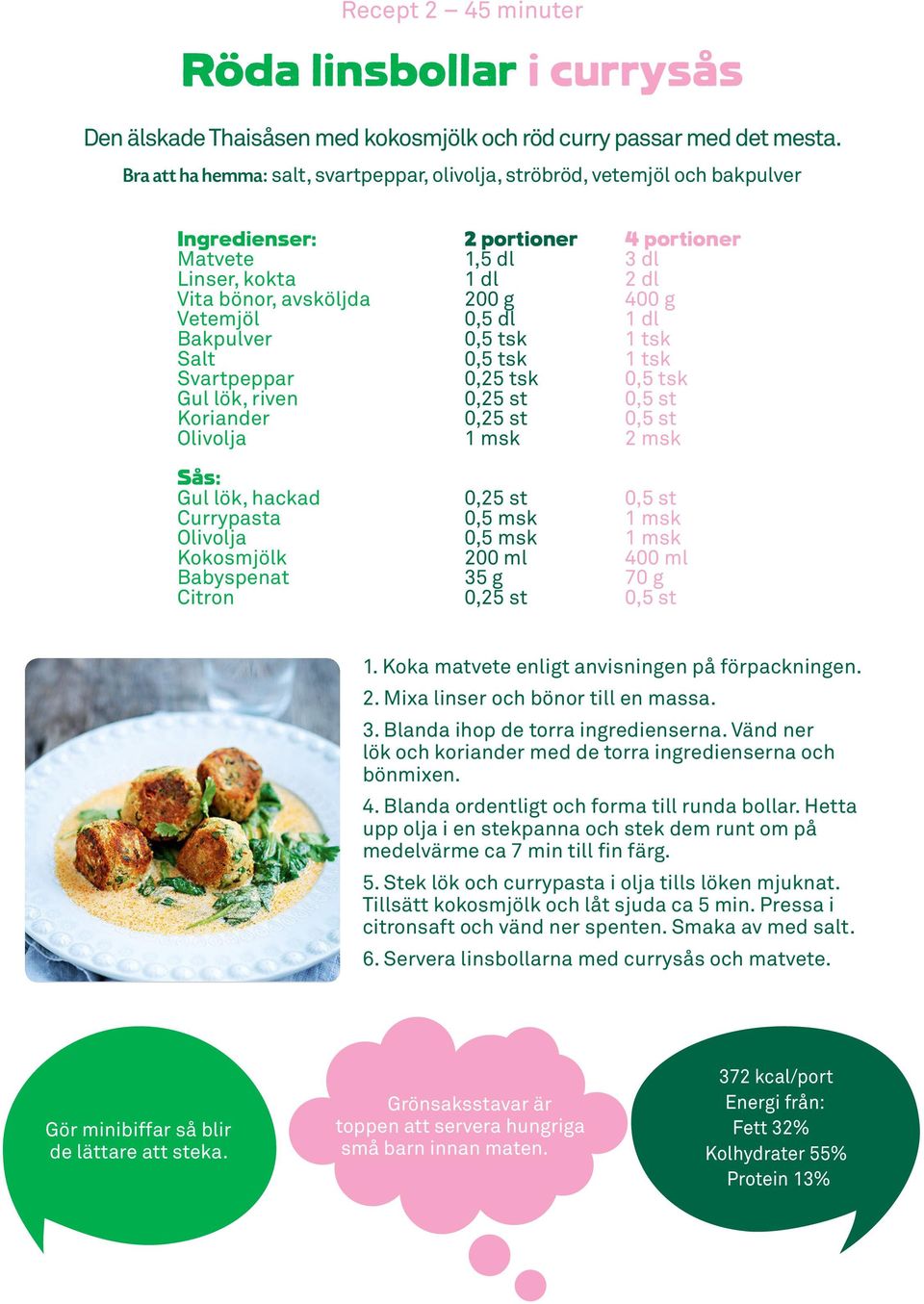 Recept 2 – 45 minuter

Röda linsbollar i currysås

Den älskade Thaisåsen med kokosmjölk och röd curry passar med det mesta.

Bra att ha hemma: salt, svartpeppar, olivolja, ströbröd, vetemjöl och bakpulver

| Ingredienser: | 2 portioner | 4 portioner |
|---|---|---|
| Matvete | 1,5 dl | 3 dl |
| Linser, kokta | 1 dl | 2 dl |
| Vita bönor, avsköljda | 200 g | 400 g |
| Vetemjöl | 0,5 dl | 1 dl |
| Bakpulver | 0,5 tsk | 1 tsk |
| Salt | 0,5 tsk | 1 tsk |
| Svartpeppar | 0,25 tsk | 0,5 tsk |
| Gul lök, riven | 0,25 st | 0,5 st |
| Koriander | 0,25 st | 0,5 st |
| Olivolja | 1 msk | 2 msk |
| Sås: | | |
| Gul lök, hackad | 0,25 st | 0,5 st |
| Currypasta | 0,5 msk | 1 msk |
| Olivolja | 0,5 msk | 1 msk |
| Kokosmjölk | 200 ml | 400 ml |
| Babyspenat | 35 g | 70 g |
| Citron | 0,25 st | 0,5 st |

1. Koka matvete enligt anvisningen på förpackningen.

2. Mixa linser och bönor till en massa.

3. Blanda ihop de torra ingredienserna. Vänd ner lök och koriander med de torra ingredienserna och bönmixen.

4. Blanda ordentligt och forma till runda bollar. Hetta upp olja i en stekpanna och stek dem runt om på medelvärme ca 7 min till fin färg.

5. Stek lök och currypasta i olja tills löken mjuknat. Tillsätt kokosmjölk och låt sjuda ca 5 min. Pressa i citronsaft och vänd ner spenten. Smaka av med salt.

6. Servera linsbollarna med currysås och matvete.

Gör minibiffar så blir de lättare att steka.

Grönsaksstavar är toppen att servera hungriga små barn innan maten.

372 kcal/port
Energi från:
Fett 32%
Kolhydrater 55%
Protein 13%